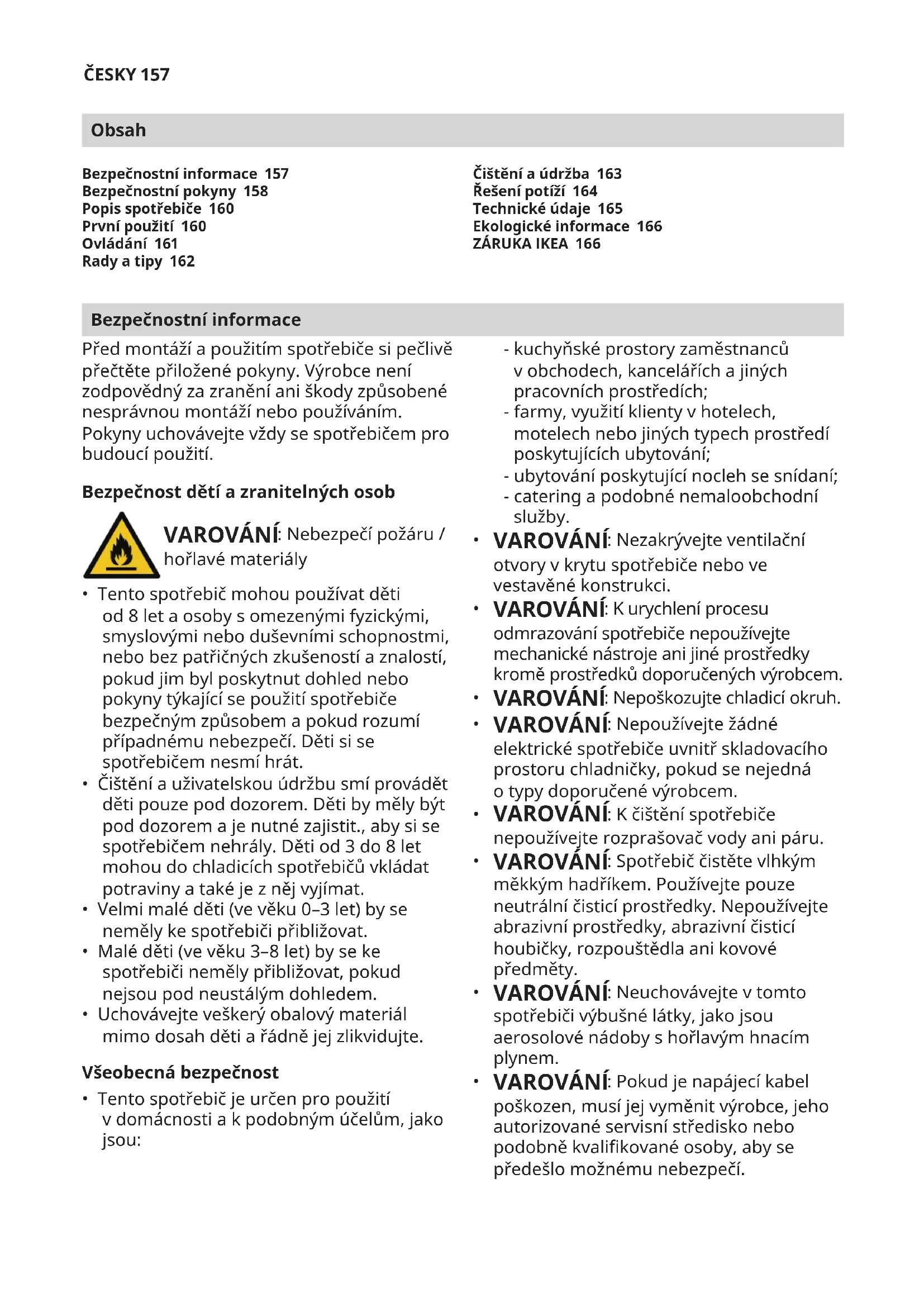 ČESKY 157

Obsah

Bezpečnostní informace 157
Bezpečnostní pokyny 158
Popis spotřebiče 160
První použití 160
Ovládání 161
Rady a tipy 162

Čištění a údržba 163
Řešení potíží 164
Technické údaje 165
Ekologické informace 166
ZÁRUKA IKEA 166

Bezpečnostní informace

Před montáží a použitím spotřebiče si pečlivě přečtěte přiložené pokyny. Výrobce není zodpovědný za zranění ani škody způsobené nesprávnou montáží nebo používáním. Pokyny uchovávejte vždy se spotřebičem pro budoucí použití.

Bezpečnost dětí a zranitelných osob

VAROVÁNÍ: Nebezpečí požáru / hořlavé materiály

• Tento spotřebič mohou používat děti od 8 let a osoby s omezenými fyzickými, smyslovými nebo duševními schopnostmi, nebo bez patřičných zkušeností a znalostí, pokud jim byl poskytnut dohled nebo pokyny týkající se použití spotřebiče bezpečným způsobem a pokud rozumí případnému nebezpečí. Děti si se spotřebičem nesmí hrát.
• Čištění a uživatelskou údržbu smí provádět děti pouze pod dozorem. Děti by měly být pod dozorem a je nutné zajistit., aby si se spotřebičem nehrály. Děti od 3 do 8 let mohou do chladicích spotřebičů vkládat potraviny a také je z něj vyjímat.
• Velmi malé děti (ve věku 0–3 let) by se neměly ke spotřebiči přibližovat.
• Malé děti (ve věku 3–8 let) by se ke spotřebiči neměly přibližovat, pokud nejsou pod neustálým dohledem.
• Uchovávejte veškerý obalový materiál mimo dosah děti a řádně jej zlikvidujte.

Všeobecná bezpečnost

• Tento spotřebič je určen pro použití v domácnosti a k podobným účelům, jako jsou:
- kuchyňské prostory zaměstnanců v obchodech, kancelářích a jiných pracovních prostředích;
- farmy, využití klienty v hotelech, motelech nebo jiných typech prostředí poskytujících ubytování;
- ubytování poskytující nocleh se snídaní;
- catering a podobné nemaloobchodní služby.
• VAROVÁNÍ: Nezakrývejte ventilační otvory v krytu spotřebiče nebo ve vestavěné konstrukci.
• VAROVÁNÍ: K urychlení procesu odmrazování spotřebiče nepoužívejte mechanické nástroje ani jiné prostředky kromě prostředků doporučených výrobcem.
• VAROVÁNÍ: Nepoškozujte chladicí okruh.
• VAROVÁNÍ: Nepoužívejte žádné elektrické spotřebiče uvnitř skladovacího prostoru chladničky, pokud se nejedná o typy doporučené výrobcem.
• VAROVÁNÍ: K čištění spotřebiče nepoužívejte rozprašovač vody ani páru.
• VAROVÁNÍ: Spotřebič čistěte vlhkým měkkým hadříkem. Používejte pouze neutrální čisticí prostředky. Nepoužívejte abrazivní prostředky, abrazivní čisticí houbičky, rozpouštědla ani kovové předměty.
• VAROVÁNÍ: Neuchovávejte v tomto spotřebiči výbušné látky, jako jsou aerosolové nádoby s hořlavým hnacím plynem.
• VAROVÁNÍ: Pokud je napájecí kabel poškozen, musí jej vyměnit výrobce, jeho autorizované servisní středisko nebo podobně kvalifikované osoby, aby se předešlo možnému nebezpečí.